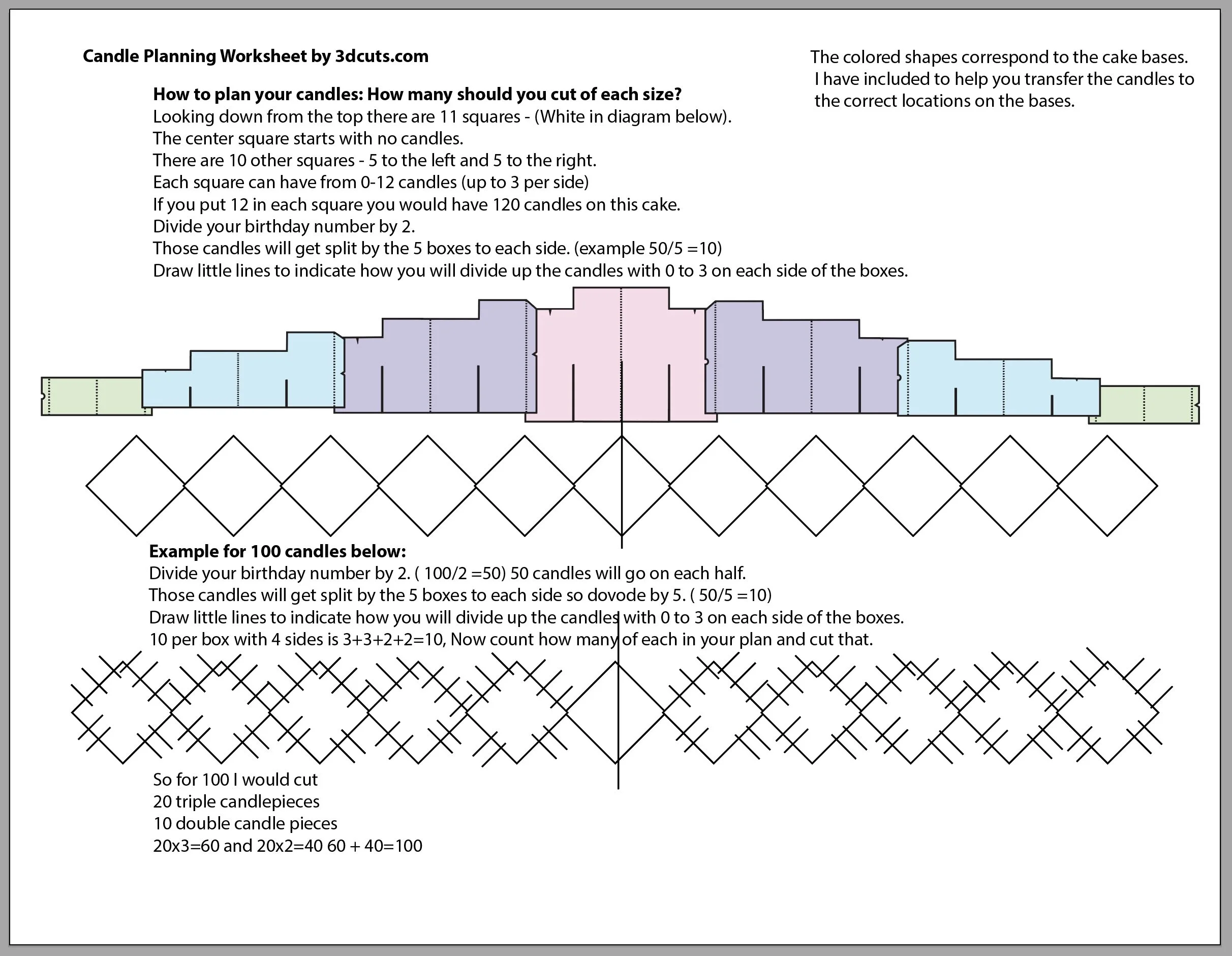 Candle Planning Worksheet by 3dcuts.com

The colored shapes correspond to the cake bases. I have included to help you transfer the candles to the correct locations on the bases.

How to plan your candles: How many should you cut of each size?
Looking down from the top there are 11 squares - (White in diagram below).
The center square starts with no candles.
There are 10 other squares - 5 to the left and 5 to the right.
Each square can have from 0-12 candles (up to 3 per side)
If you put 12 in each square you would have 120 candles on this cake.
Divide your birthday number by 2.
Those candles will get split by the 5 boxes to each side. (example 50/5 =10)
Draw little lines to indicate how you will divide up the candles with 0 to 3 on each side of the boxes.

Example for 100 candles below:
Divide your birthday number by 2. ( 100/2 =50) 50 candles will go on each half.
Those candles will get split by the 5 boxes to each side so dovode by 5. ( 50/5 =10)
Draw little lines to indicate how you will divide up the candles with 0 to 3 on each side of the boxes.
10 per box with 4 sides is 3+3+2+2=10, Now count how many of each in your plan and cut that.

So for 100 I would cut
20 triple candlepieces
10 double candle pieces
20x3=60 and 20x2=40 60 + 40=100